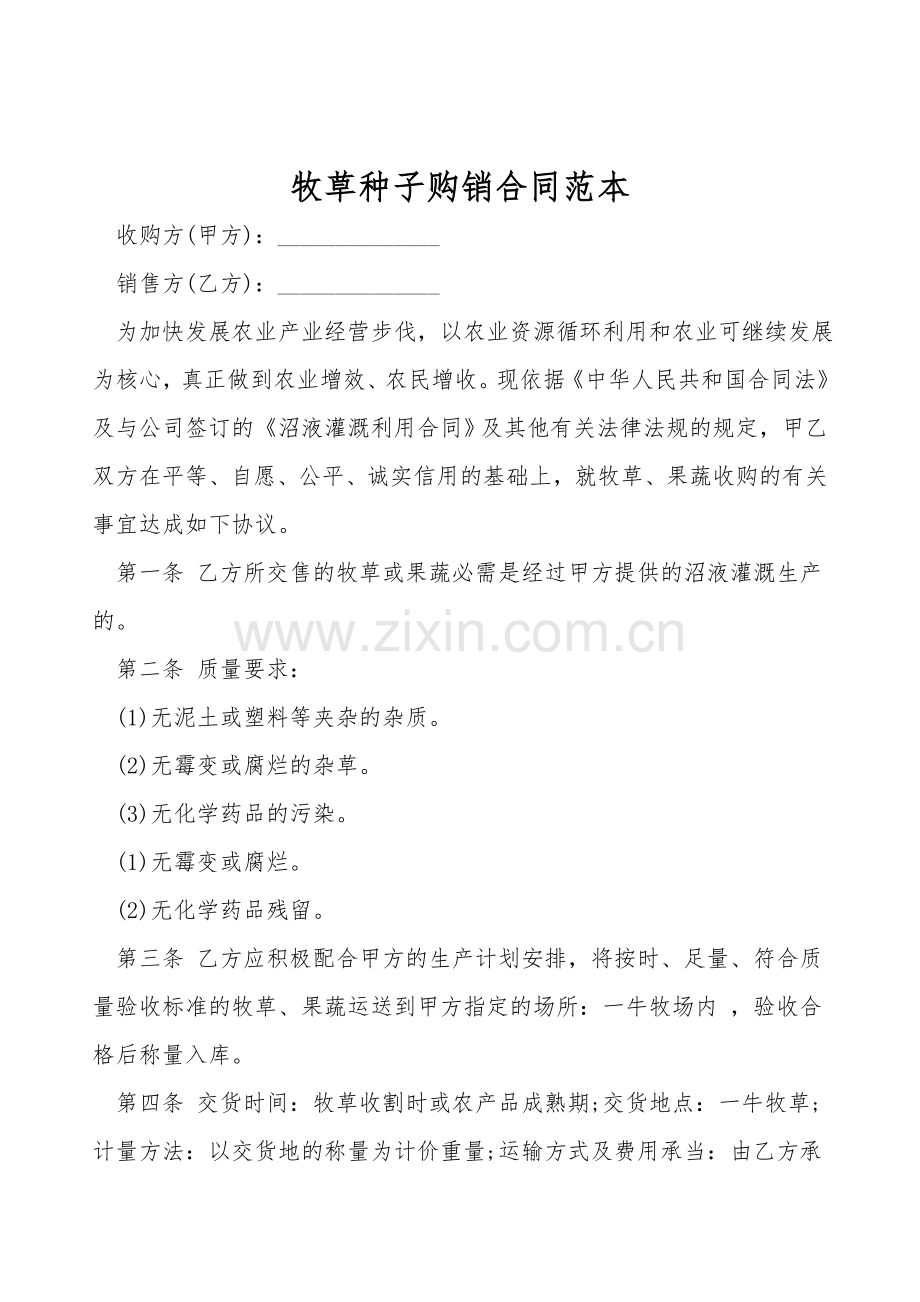 牧草种子购销合同范本

收购方(甲方)：______________

销售方(乙方)：______________

为加快发展农业产业经营步伐，以农业资源循环利用和农业可继续发展为核心，真正做到农业增效、农民增收。现依据《中华人民共和国合同法》及与公司签订的《沼液灌溉利用合同》及其他有关法律法规的规定，甲乙双方在平等、自愿、公平、诚实信用的基础上，就牧草、果蔬收购的有关事宜达成如下协议。

第一条 乙方所交售的牧草或果蔬必需是经过甲方提供的沼液灌溉生产的。

www.zixin.com.cn

第二条 质量要求：

(1)无泥土或塑料等夹杂的杂质。

(2)无霉变或腐烂的杂草。

(3)无化学药品的污染。

(1)无霉变或腐烂。

(2)无化学药品残留。

第三条 乙方应积极配合甲方的生产计划安排，将按时、足量、符合质量验收标准的牧草、果蔬运送到甲方指定的场所：一牛牧场内 ，验收合格后称量入库。

第四条 交货时间：牧草收割时或农产品成熟期;交货地点：一牛牧草;计量方法：以交货地的称量为计价重量;运输方式及费用承当：由乙方承